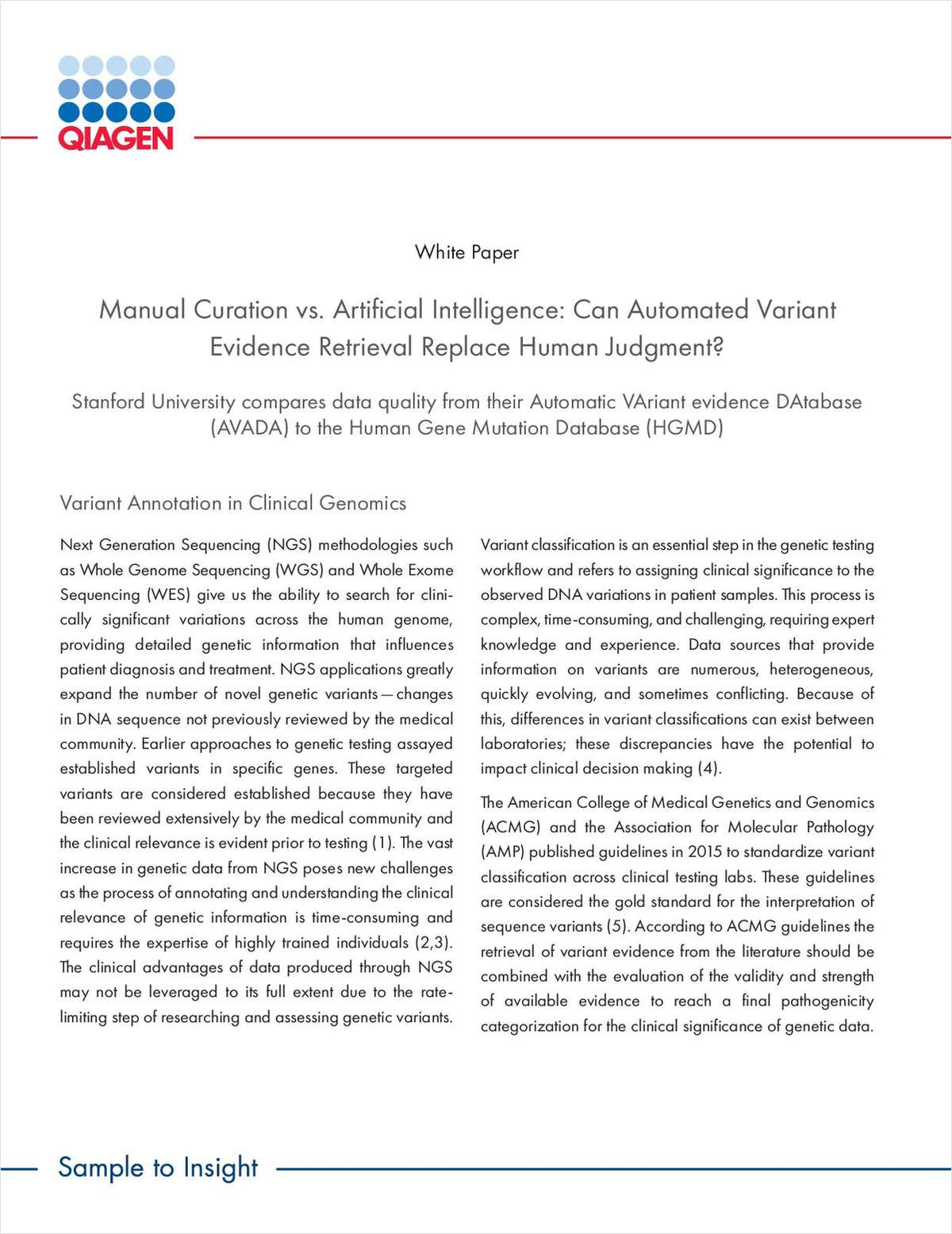 QIAGEN

White Paper

Manual Curation vs. Artificial Intelligence: Can Automated Variant Evidence Retrieval Replace Human Judgment?

Stanford University compares data quality from their Automatic VAriant evidence DAtabase (AVADA) to the Human Gene Mutation Database (HGMD)

Variant Annotation in Clinical Genomics

Next Generation Sequencing (NGS) methodologies such as Whole Genome Sequencing (WGS) and Whole Exome Sequencing (WES) give us the ability to search for clinically significant variations across the human genome, providing detailed genetic information that influences patient diagnosis and treatment. NGS applications greatly expand the number of novel genetic variants — changes in DNA sequence not previously reviewed by the medical community. Earlier approaches to genetic testing assayed established variants in specific genes. These targeted variants are considered established because they have been reviewed extensively by the medical community and the clinical relevance is evident prior to testing (1). The vast increase in genetic data from NGS poses new challenges as the process of annotating and understanding the clinical relevance of genetic information is time-consuming and requires the expertise of highly trained individuals (2,3). The clinical advantages of data produced through NGS may not be leveraged to its full extent due to the rate-limiting step of researching and assessing genetic variants.

Variant classification is an essential step in the genetic testing workflow and refers to assigning clinical significance to the observed DNA variations in patient samples. This process is complex, time-consuming, and challenging, requiring expert knowledge and experience. Data sources that provide information on variants are numerous, heterogeneous, quickly evolving, and sometimes conflicting. Because of this, differences in variant classifications can exist between laboratories; these discrepancies have the potential to impact clinical decision making (4).

The American College of Medical Genetics and Genomics (ACMG) and the Association for Molecular Pathology (AMP) published guidelines in 2015 to standardize variant classification across clinical testing labs. These guidelines are considered the gold standard for the interpretation of sequence variants (5). According to ACMG guidelines the retrieval of variant evidence from the literature should be combined with the evaluation of the validity and strength of available evidence to reach a final pathogenicity categorization for the clinical significance of genetic data.

Sample to Insight